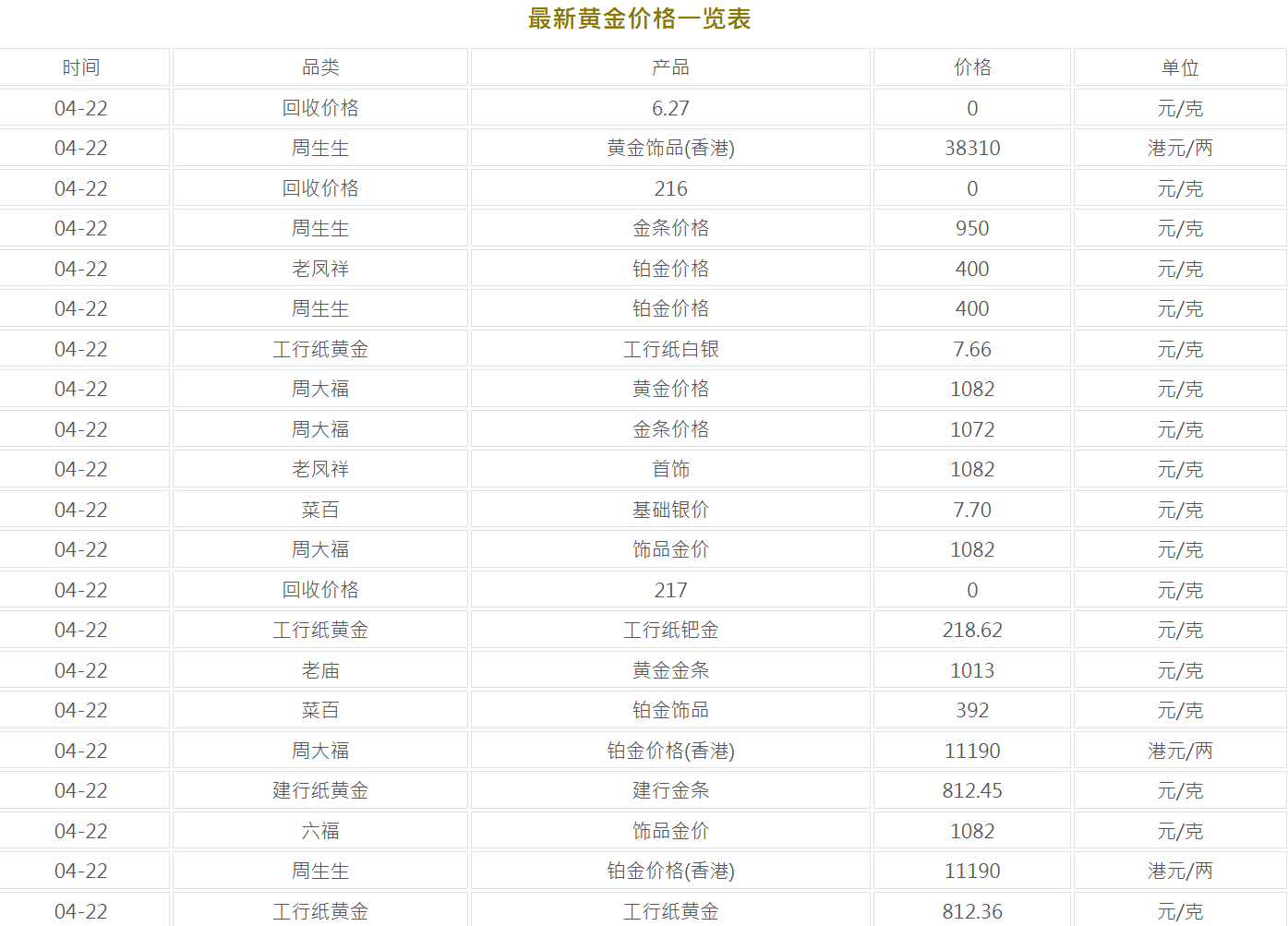 最新黄金价格一览表

| 时间 | 品类 | 产品 | 价格 | 单位 |
|---|---|---|---|---|
| 04-22 | 回收价格 | 6.27 | 0 | 元/克 |
| 04-22 | 周生生 | 黄金饰品(香港) | 38310 | 港元/两 |
| 04-22 | 回收价格 | 216 | 0 | 元/克 |
| 04-22 | 周生生 | 金条价格 | 950 | 元/克 |
| 04-22 | 老凤祥 | 铂金价格 | 400 | 元/克 |
| 04-22 | 周生生 | 铂金价格 | 400 | 元/克 |
| 04-22 | 工行纸黄金 | 工行纸白银 | 7.66 | 元/克 |
| 04-22 | 周大福 | 黄金价格 | 1082 | 元/克 |
| 04-22 | 周大福 | 金条价格 | 1072 | 元/克 |
| 04-22 | 老凤祥 | 首饰 | 1082 | 元/克 |
| 04-22 | 菜百 | 基础银价 | 7.70 | 元/克 |
| 04-22 | 周大福 | 饰品金价 | 1082 | 元/克 |
| 04-22 | 回收价格 | 217 | 0 | 元/克 |
| 04-22 | 工行纸黄金 | 工行纸钯金 | 218.62 | 元/克 |
| 04-22 | 老庙 | 黄金金条 | 1013 | 元/克 |
| 04-22 | 菜百 | 铂金饰品 | 392 | 元/克 |
| 04-22 | 周大福 | 铂金价格(香港) | 11190 | 港元/两 |
| 04-22 | 建行纸黄金 | 建行金条 | 812.45 | 元/克 |
| 04-22 | 六福 | 饰品金价 | 1082 | 元/克 |
| 04-22 | 周生生 | 铂金价格(香港) | 11190 | 港元/两 |
| 04-22 | 工行纸黄金 | 工行纸黄金 | 812.36 | 元/克 |